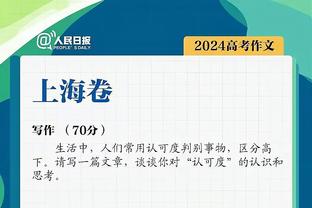 @人民日报
PEOPLE'S DAILY

2024高考作文

上海卷

写作 （70分）

生活中，人们常用认可度判别事物，区分高下。请写一篇文章，谈谈你对“认可度”的认识和思考。